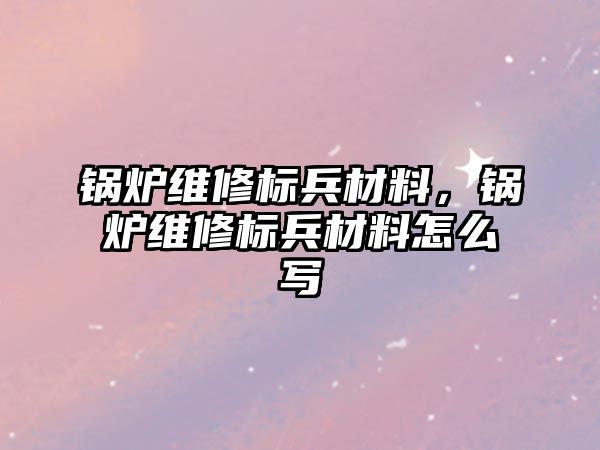 锅炉维修标兵材料，锅炉维修标兵材料怎么写